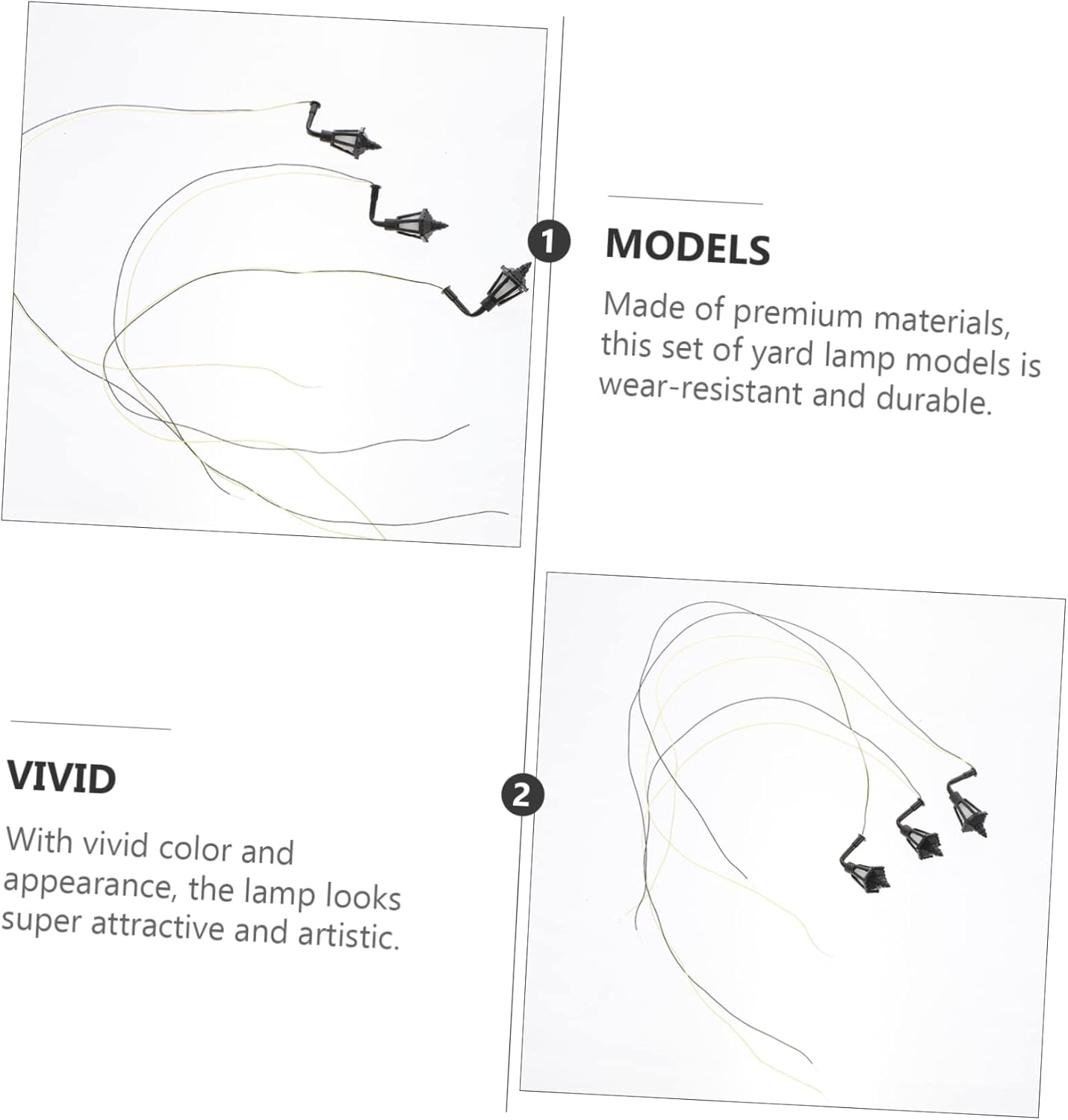 1

MODELS

Made of premium materials, this set of yard lamp models is wear-resistant and durable.

VIVID

With vivid color and appearance, the lamp looks super attractive and artistic.

2